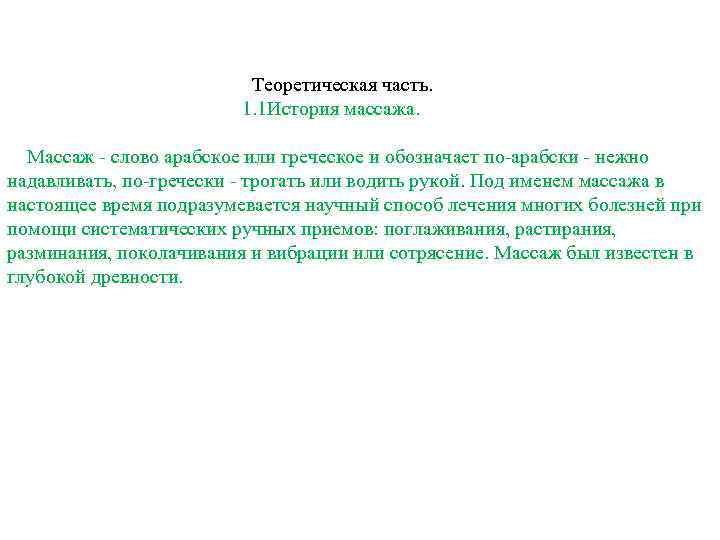 Теоретическая часть.
1.1История массажа.

Массаж - слово арабское или греческое и обозначает по-арабски - нежно надавливать, по-гречески - трогать или водить рукой. Под именем массажа в настоящее время подразумевается научный способ лечения многих болезней при помощи систематических ручных приемов: поглаживания, растирания, разминания, поколачивания и вибрации или сотрясение. Массаж был известен в глубокой древности.